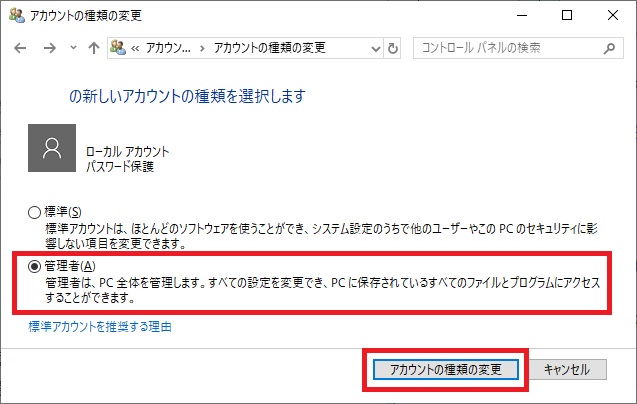 アカウントの種類の変更

« アカウン... › アカウントの種類の変更

コントロール パネルの検索

の新しいアカウントの種類を選択します

ローカル アカウント
パスワード保護

標準(S)
標準アカウントは、ほとんどのソフトウェアを使うことができ、システム設定のうちで他のユーザーやこの PC のセキュリティに影響しない項目を変更できます。

管理者(A)
管理者は、PC 全体を管理します。すべての設定を変更でき、PC に保存されているすべてのファイルとプログラムにアクセスすることができます。

標準アカウントを推奨する理由

アカウントの種類の変更
キャンセル